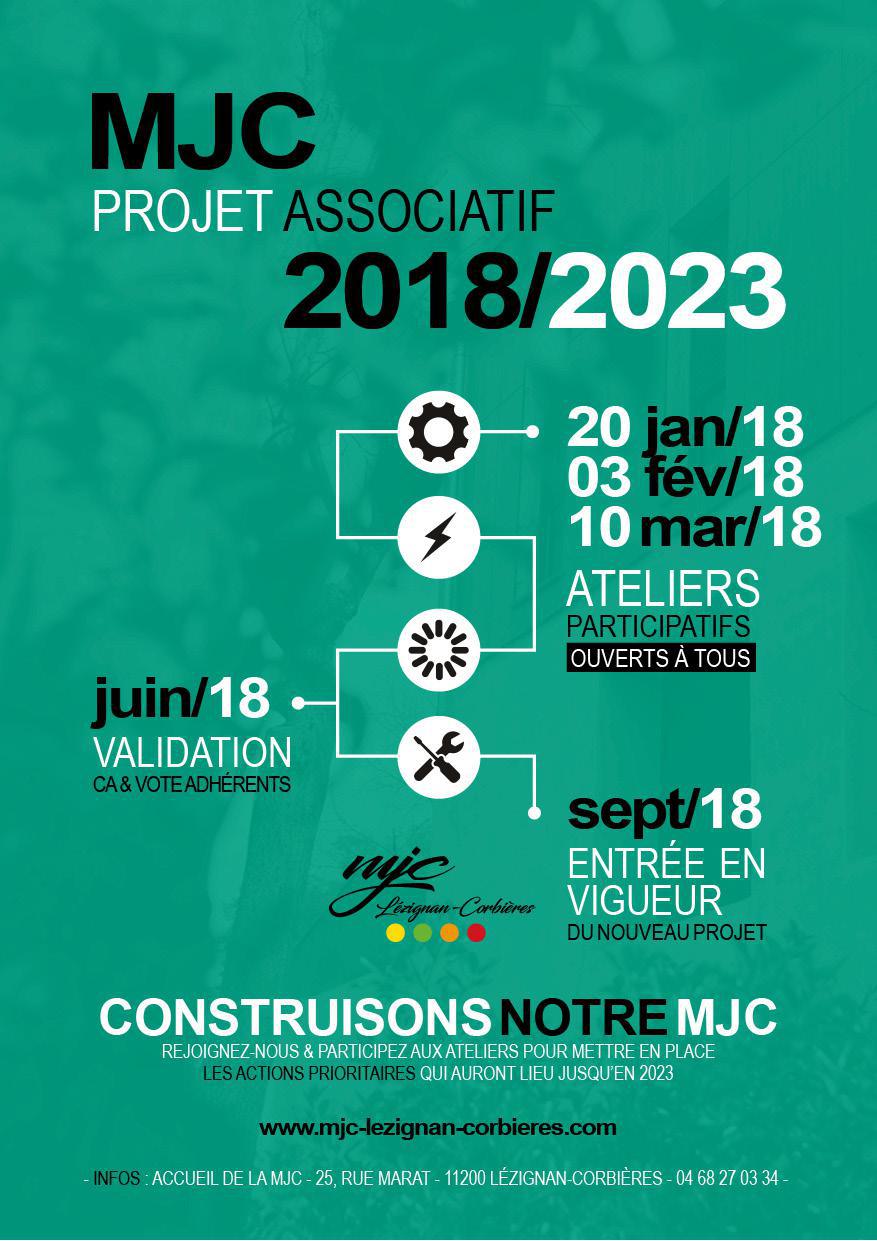 MJC
PROJET ASSOCIATIF
2018/2023

20 jan/18
03 fév/18
10 mar/18
ATELIERS
PARTICIPATIFS
OUVERTS À TOUS

juin/18
VALIDATION
CA & VOTE ADHÉRENTS

sept/18
ENTRÉE EN VIGUEUR
DU NOUVEAU PROJET

mjc
Lézignan-Corbières

CONSTRUISONS NOTRE MJC
REJOIGNEZ-NOUS & PARTICIPEZ AUX ATELIERS POUR METTRE EN PLACE LES ACTIONS PRIORITAIRES QUI AURONT LIEU JUSQU'EN 2023

www.mjc-lezignan-corbieres.com

- INFOS : ACCUEIL DE LA MJC - 25, RUE MARAT - 11200 LÉZIGNAN-CORBIÈRES - 04 68 27 03 34 -